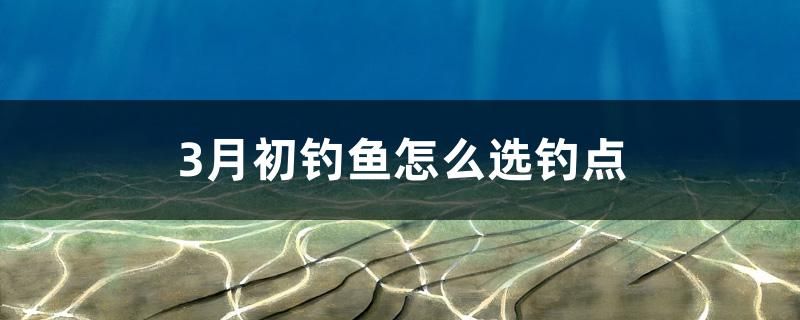 3月初钓鱼怎么选钓点